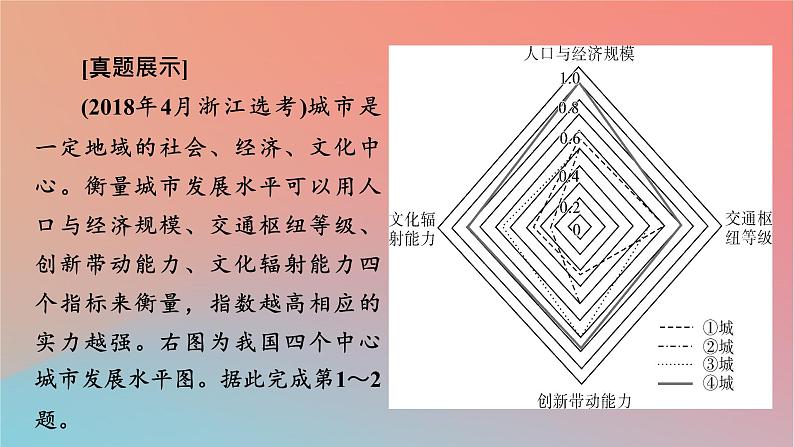 [真题展示]

(2018年4月浙江选考)城市是一定地域的社会、经济、文化中心。衡量城市发展水平可以用人口与经济规模、交通枢纽等级、创新带动能力、文化辐射能力四个指标来衡量，指数越高相应的实力越强。右图为我国四个中心城市发展水平图。据此完成第1～2题。

人口与经济规模
1.0
0.8
0.6
0.4
0.2
0
文化辐射能力
交通枢纽等级
创新带动能力
①城
②城
③城
④城